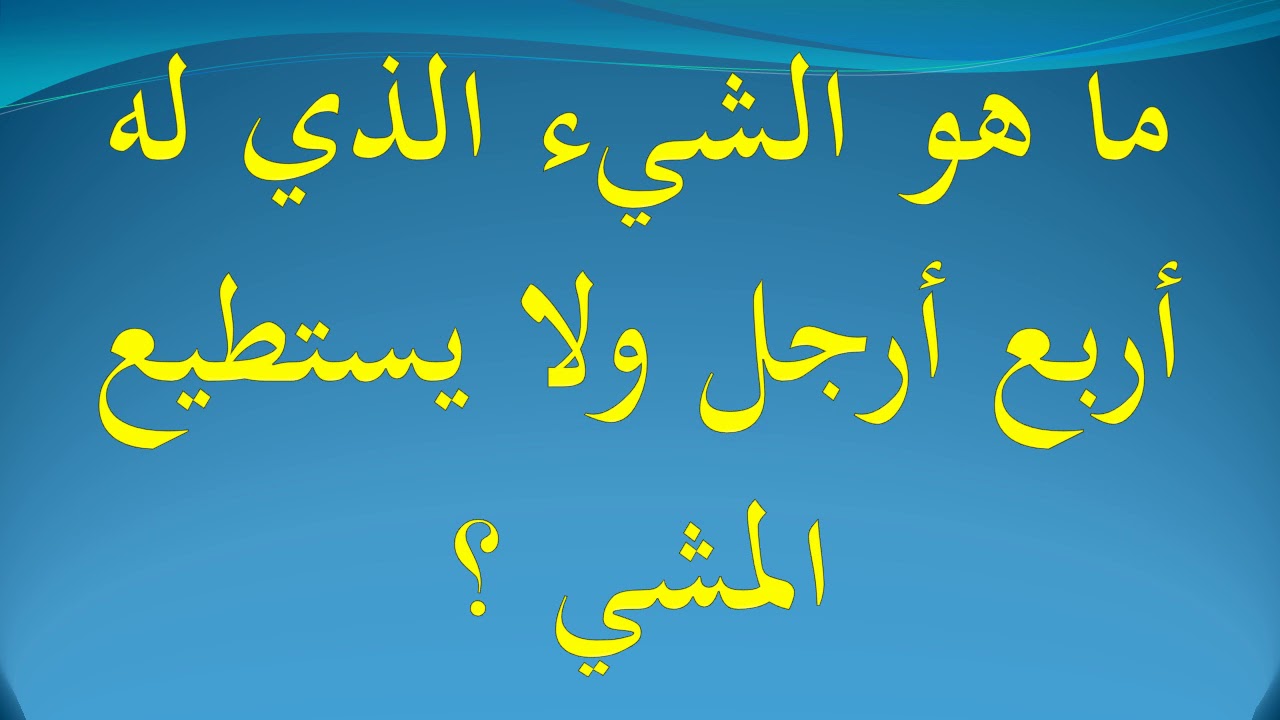 ما هو الشيء الذي له أربع أرجل ولا يستطيع المشي ؟